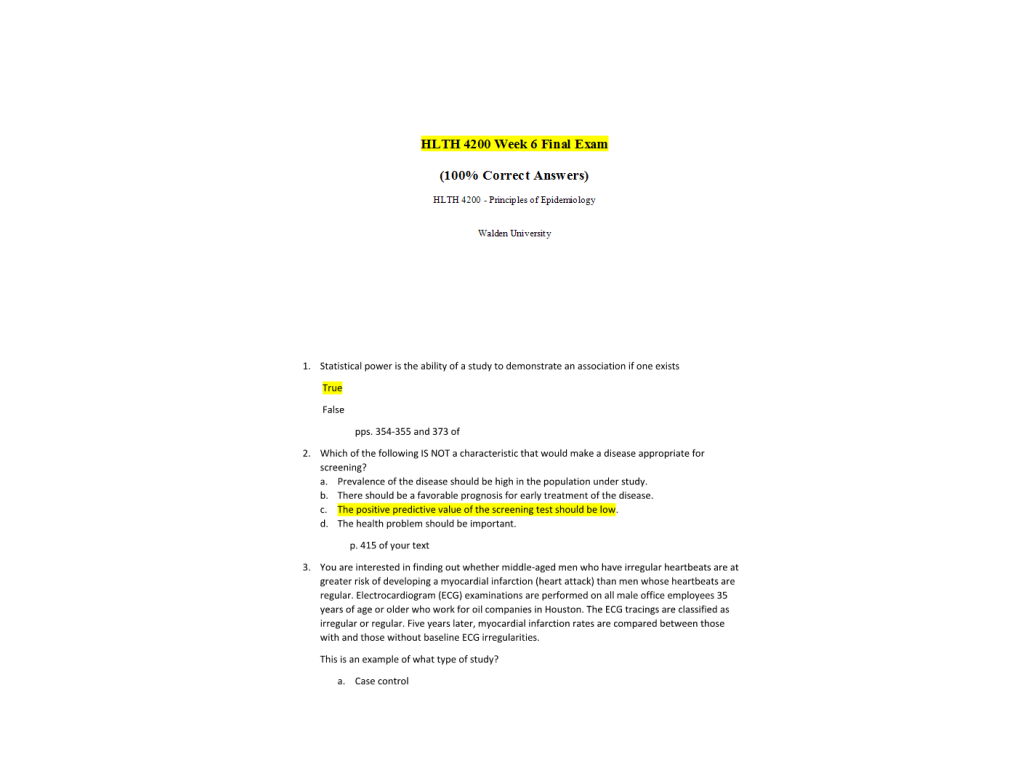 HLTH 4200 Week 6 Final Exam

(100% Correct Answers)

HLTH 4200 - Principles of Epidemiology

Walden University

1. Statistical power is the ability of a study to demonstrate an association if one exists

True

False

pps. 354-355 and 373 of

2. Which of the following IS NOT a characteristic that would make a disease appropriate for screening?
a. Prevalence of the disease should be high in the population under study.
b. There should be a favorable prognosis for early treatment of the disease.
c. The positive predictive value of the screening test should be low.
d. The health problem should be important.

p. 415 of your text

3. You are interested in finding out whether middle-aged men who have irregular heartbeats are at greater risk of developing a myocardial infarction (heart attack) than men whose heartbeats are regular. Electrocardiogram (ECG) examinations are performed on all male office employees 35 years of age or older who work for oil companies in Houston. The ECG tracings are classified as irregular or regular. Five years later, myocardial infarction rates are compared between those with and those without baseline ECG irregularities.

This is an example of what type of study?

a. Case control